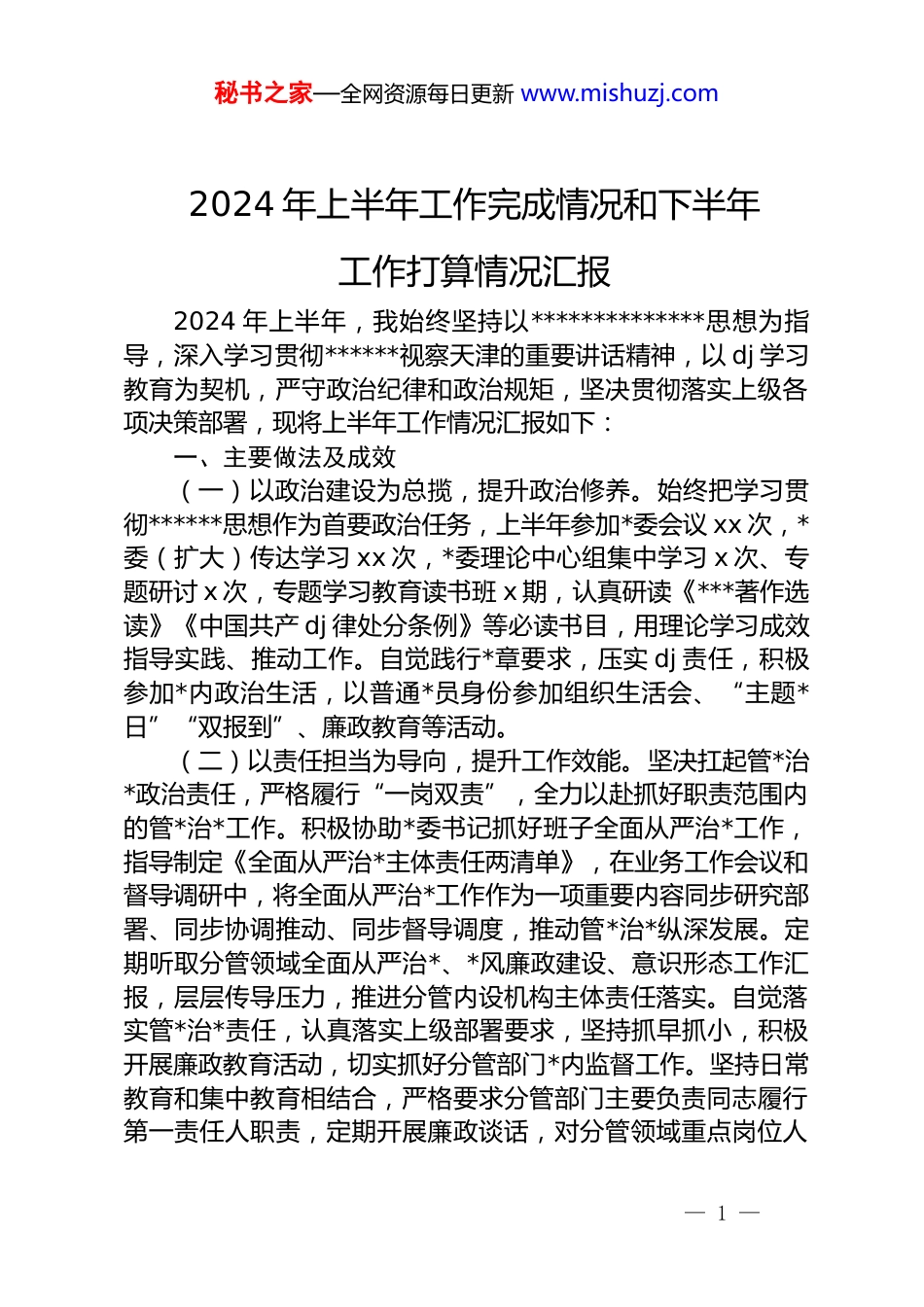 秘书之家—全网资源每日更新 www.mishuzj.com

2024 年上半年工作完成情况和下半年工作打算情况汇报

2024 年上半年，我始终坚持以**************思想为指导，深入学习贯彻******视察天津的重要讲话精神，以 dj 学习教育为契机，严守政治纪律和政治规矩，坚决贯彻落实上级各项决策部署，现将上半年工作情况汇报如下：

一、主要做法及成效

（一）以政治建设为总揽，提升政治修养。始终把学习贯彻******思想作为首要政治任务，上半年参加*委会议 xx 次，*委（扩大）传达学习 xx 次，*委理论中心组集中学习 x 次、专题研讨 x 次，专题学习教育读书班 x 期，认真研读《***著作选读》《中国共产 dj 律处分条例》等必读书目，用理论学习成效指导实践、推动工作。自觉践行*章要求，压实 dj 责任，积极参加*内政治生活，以普通*员身份参加组织生活会、“主题*日”“双报到”、廉政教育等活动。

（二）以责任担当为导向，提升工作效能。坚决扛起管*治*政治责任，严格履行“一岗双责”，全力以赴抓好职责范围内的管*治*工作。积极协助*委书记抓好班子全面从严治*工作，指导制定《全面从严治*主体责任两清单》，在业务工作会议和督导调研中，将全面从严治*工作作为一项重要内容同步研究部署、同步协调推动、同步督导调度，推动管*治*纵深发展。定期听取分管领域全面从严治*、*风廉政建设、意识形态工作汇报，层层传导压力，推进分管内设机构主体责任落实。自觉落实管*治*责任，认真落实上级部署要求，坚持抓早抓小，积极开展廉政教育活动，切实抓好分管部门*内监督工作。坚持日常教育和集中教育相结合，严格要求分管部门主要负责同志履行第一责任人职责，定期开展廉政谈话，对分管领域重点岗位人

— 1 —